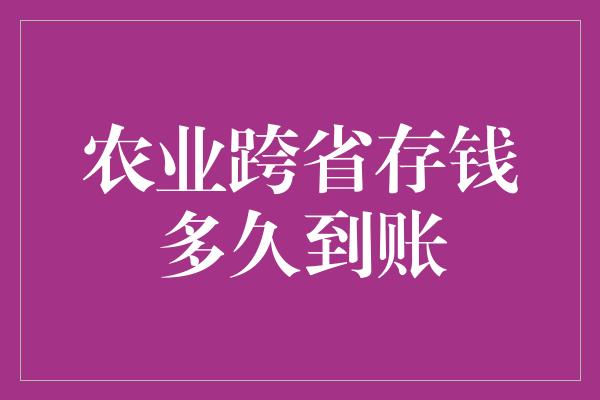 农业跨省存钱
多久到账